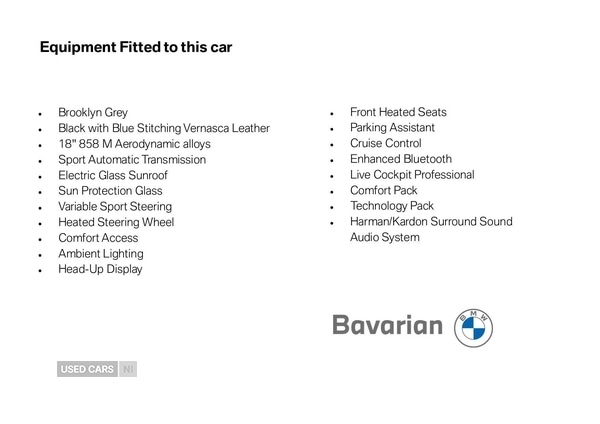 Equipment Fitted to this car

- Brooklyn Grey
- Black with Blue Stitching Vernasca Leather
- 18" 858 M Aerodynamic alloys
- Sport Automatic Transmission
- Electric Glass Sunroof
- Sun Protection Glass
- Variable Sport Steering
- Heated Steering Wheel
- Comfort Access
- Ambient Lighting
- Head-Up Display

- Front Heated Seats
- Parking Assistant
- Cruise Control
- Enhanced Bluetooth
- Live Cockpit Professional
- Comfort Pack
- Technology Pack
- Harman/Kardon Surround Sound Audio System

Bavarian BMW

USED CARS NI